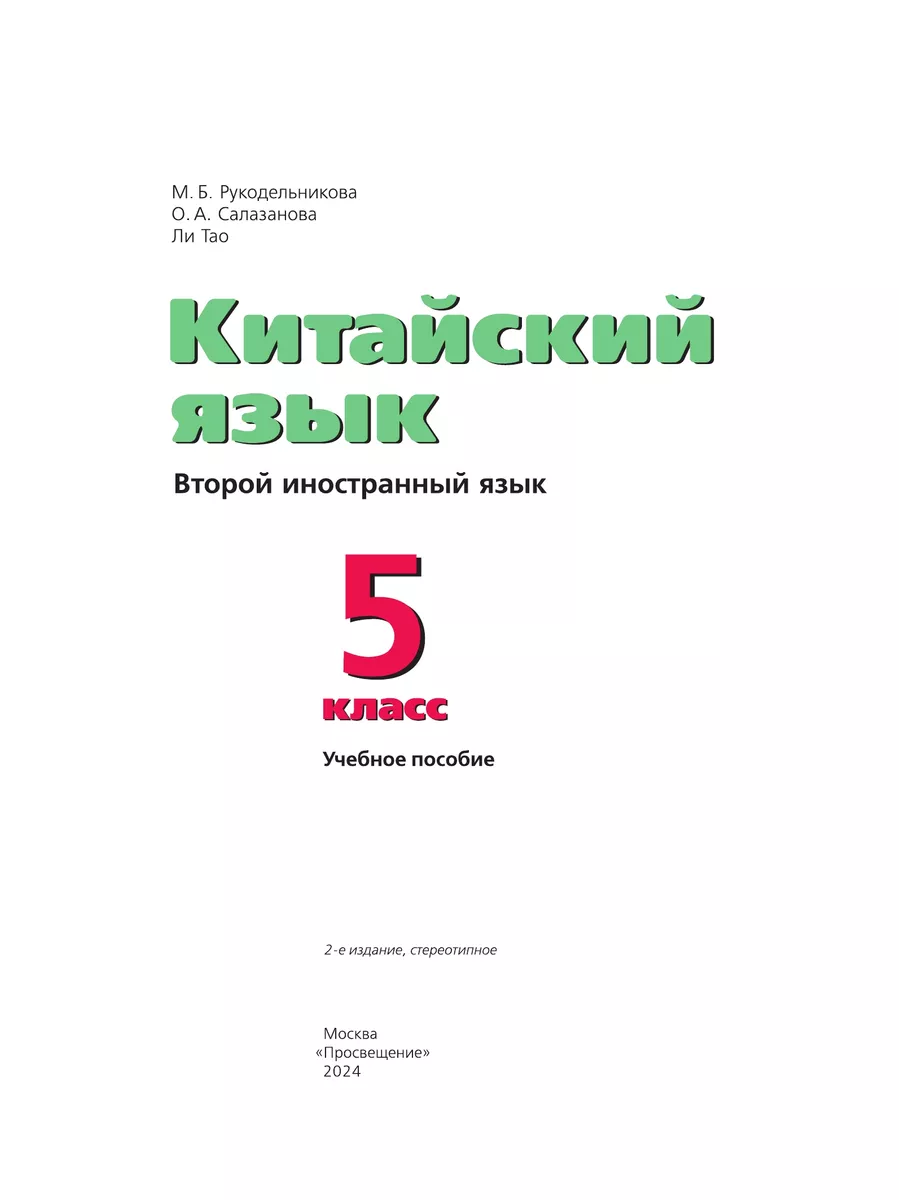 М. Б. Рукодельникова
О. А. Салазанова
Ли Тао

Китайский язык

Второй иностранный язык

5 класс

Учебное пособие

2-е издание, стереотипное

Москва
«Просвещение»
2024